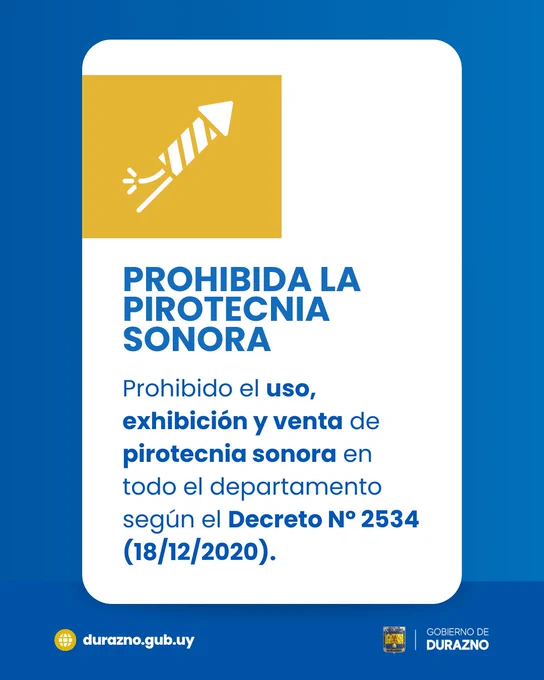 PROHIBIDA LA PIROTECNIA SONORA

Prohibido el uso, exhibición y venta de pirotecnia sonora en todo el departamento según el Decreto Nº 2534 (18/12/2020).

durazno.gub.uy

GOBIERNO DE
DURAZNO